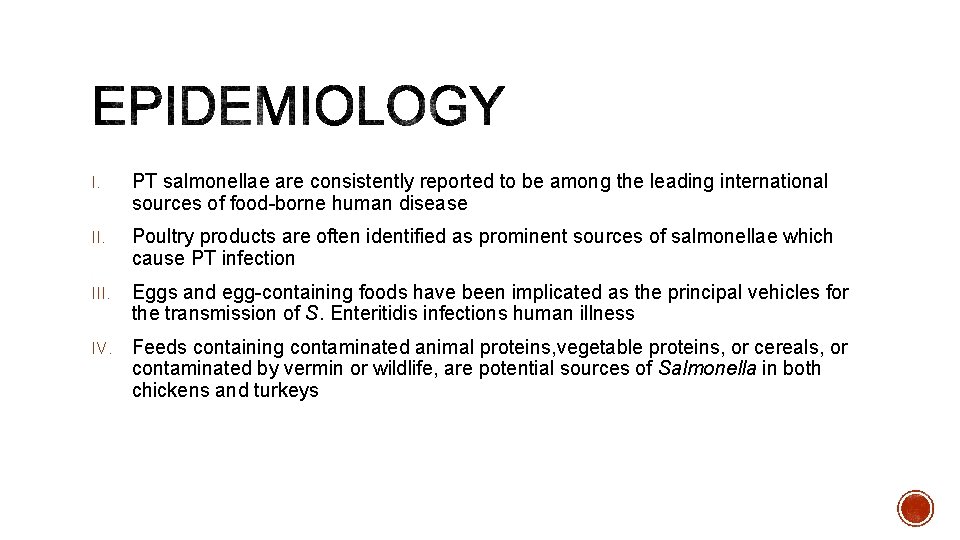 EPIDEMIOLOGY

I. PT salmonellae are consistently reported to be among the leading international sources of food-borne human disease

II. Poultry products are often identified as prominent sources of salmonellae which cause PT infection

III. Eggs and egg-containing foods have been implicated as the principal vehicles for the transmission of S. Enteritidis infections human illness

IV. Feeds containing contaminated animal proteins,vegetable proteins, or cereals, or contaminated by vermin or wildlife, are potential sources of Salmonella in both chickens and turkeys